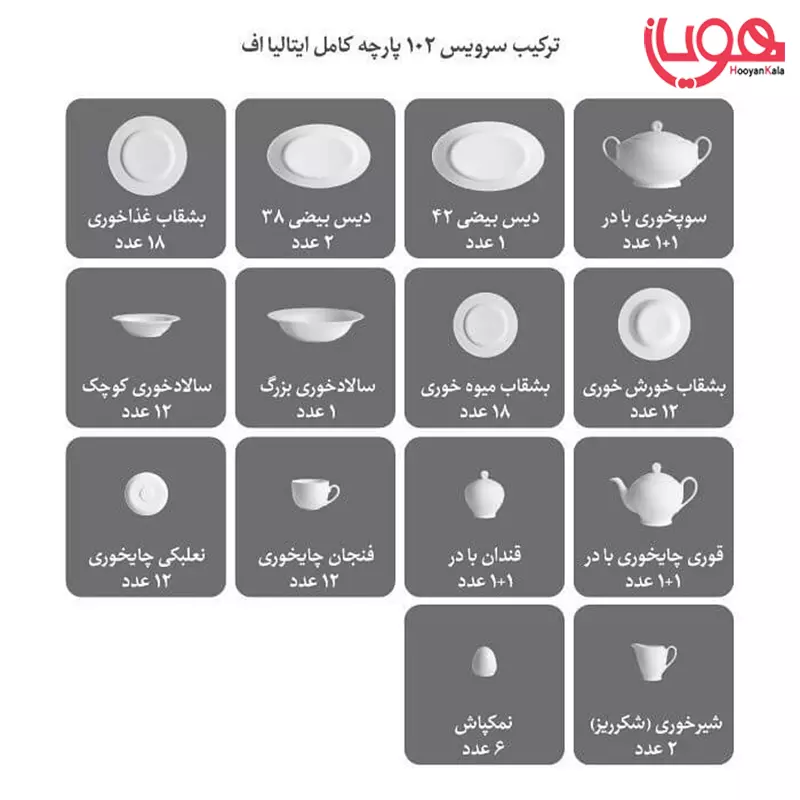 هویان
HooyanKala

ترکیب سرویس ۱۰۲ پارچه کامل ایتالیا اف

سوپخوری با در
۱+۱ عدد

دیس بیضی ۴۲
۱ عدد

دیس بیضی ۳۸
۲ عدد

بشقاب غذاخوری
۱۸ عدد

بشقاب خورش خوری
۱۲ عدد

بشقاب میوه خوری
۱۸ عدد

سالادخوری بزرگ
۱ عدد

سالادخوری کوچک
۱۲ عدد

قوری چایخوری با در
۱+۱ عدد

قندان با در
۱+۱ عدد

فنجان چایخوری
۱۲ عدد

نعلبکی چایخوری
۱۲ عدد

شیرخوری (شکرریز)
۲ عدد

نمکپاش
۶ عدد